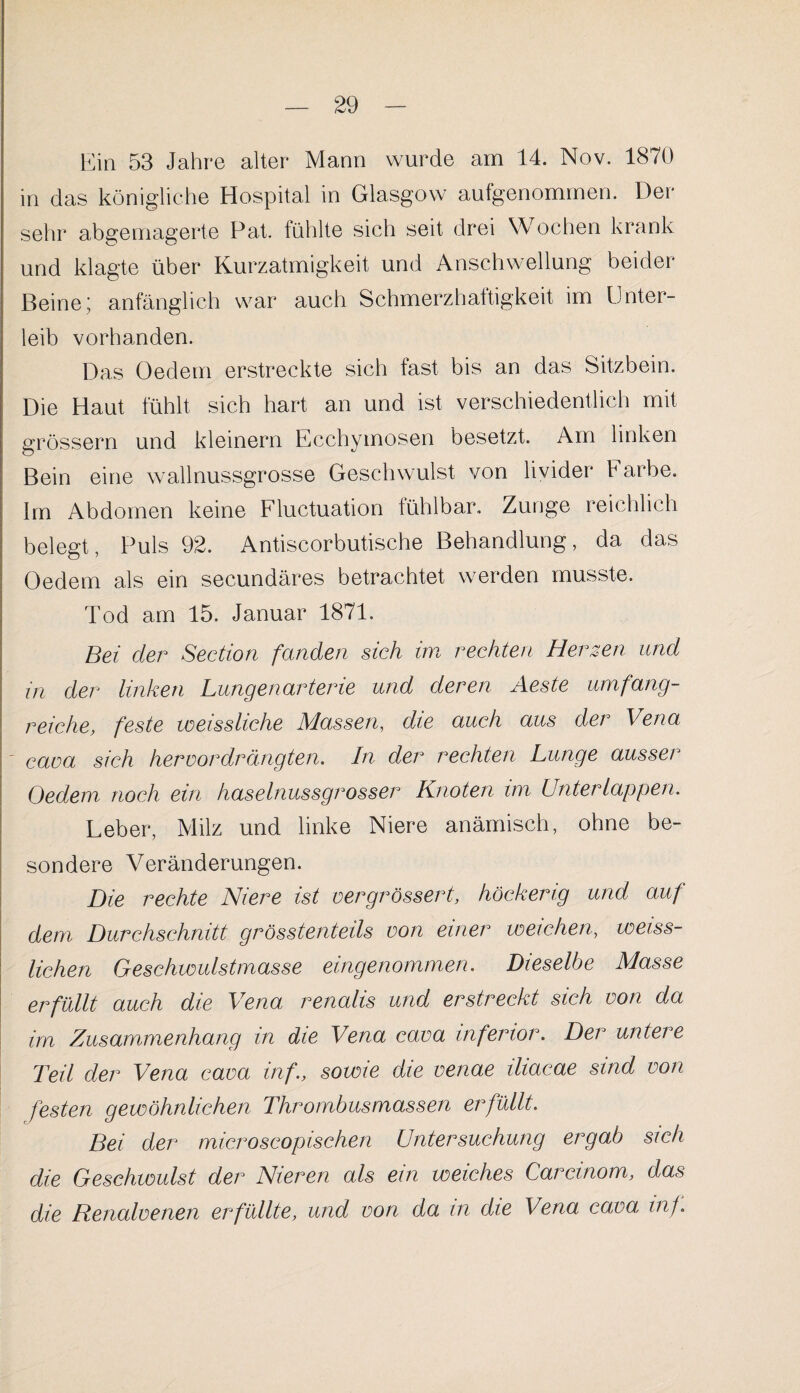 — 29 —

Ein 53 Jahre alter Mann wurde am 14. Nov. 1870 in das königliche Hospital in Glasgow aufgenommen. Der sehr abgemagerte Pat. fühlte sich seit drei Wochen krank und klagte über Kurzatmigkeit und Anschwellung beider Beine; anfänglich war auch Schmerzhaftigkeit im Unterleib vorhanden.

Das Oedem erstreckte sich fast bis an das Sitzbein. Die Haut fühlt sich hart an und ist verschiedentlich mit grössern und kleinern Ecchymosen besetzt. Am linken Bein eine wallnussgrosse Geschwulst von livider Farbe. Im Abdomen keine Fluctuation fühlbar. Zunge reichlich belegt, Puls 92. Antiscorbutische Behandlung, da das Oedem als ein secundäres betrachtet werden musste.

Tod am 15. Januar 1871.

Bei der Section fanden sich im rechten Herzen und in der linken Lungenarterie und deren Aeste umfangreiche, feste weissliche Massen, die auch aus der Vena cava sich hervordrängten. In der rechten Lunge ausser Oedem noch ein haselnussgrosser Knoten im Unterlappen.

Leber, Milz und linke Niere anämisch, ohne besondere Veränderungen.

Die rechte Niere ist vergrössert, höckerig und auf dem Durchschnitt grösstenteils von einer weichen, weisslichen Geschwulstmasse eingenommen. Dieselbe Masse erfüllt auch die Vena renalis und erstreckt sich von da im Zusammenhang in die Vena cava inferior. Der untere Teil der Vena cava inf., sowie die venae iliacae sind von festen gewöhnlichen Thrombusmassen erfüllt.

Bei der microscopischen Untersuchung ergab sich die Geschwulst der Nieren als ein weiches Carcinom, das die Renalvenen erfüllte, und von da in die Vena cava inf.